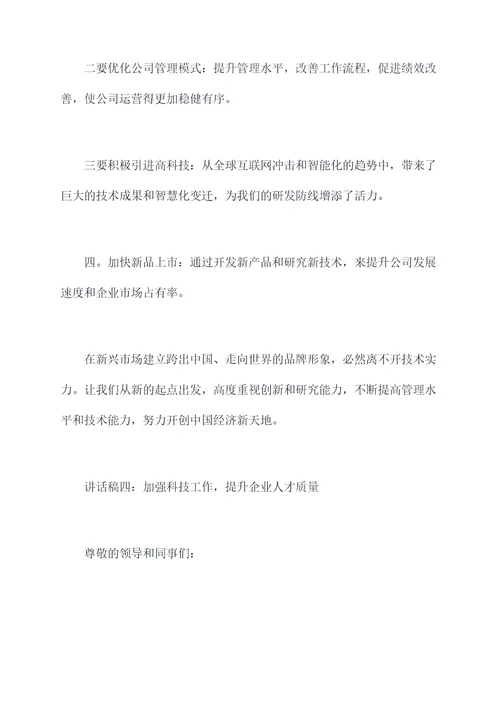 二要优化公司管理模式：提升管理水平，改善工作流程，促进绩效改善，使公司运营得更加稳健有序。

三要积极引进高科技：从全球互联网冲击和智能化的趋势中，带来了巨大的技术成果和智慧化变迁，为我们的研发防线增添了活力。

四。加快新品上市：通过开发新产品和研究新技术，来提升公司发展速度和企业市场占有率。

在新兴市场建立跨出中国、走向世界的品牌形象，必然离不开技术实力。让我们从新的起点出发，高度重视创新和研究能力，不断提高管理水平和技术能力，努力开创中国经济新天地。

讲话稿四：加强科技工作，提升企业人才质量

尊敬的领导和同事们：